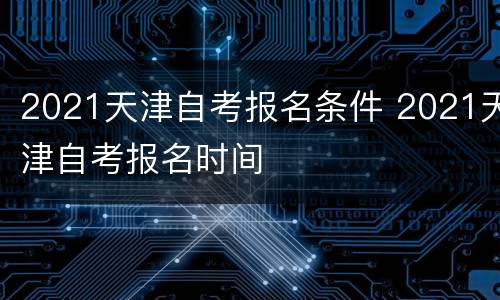 2021天津自考报名条件 2021天津自考报名时间